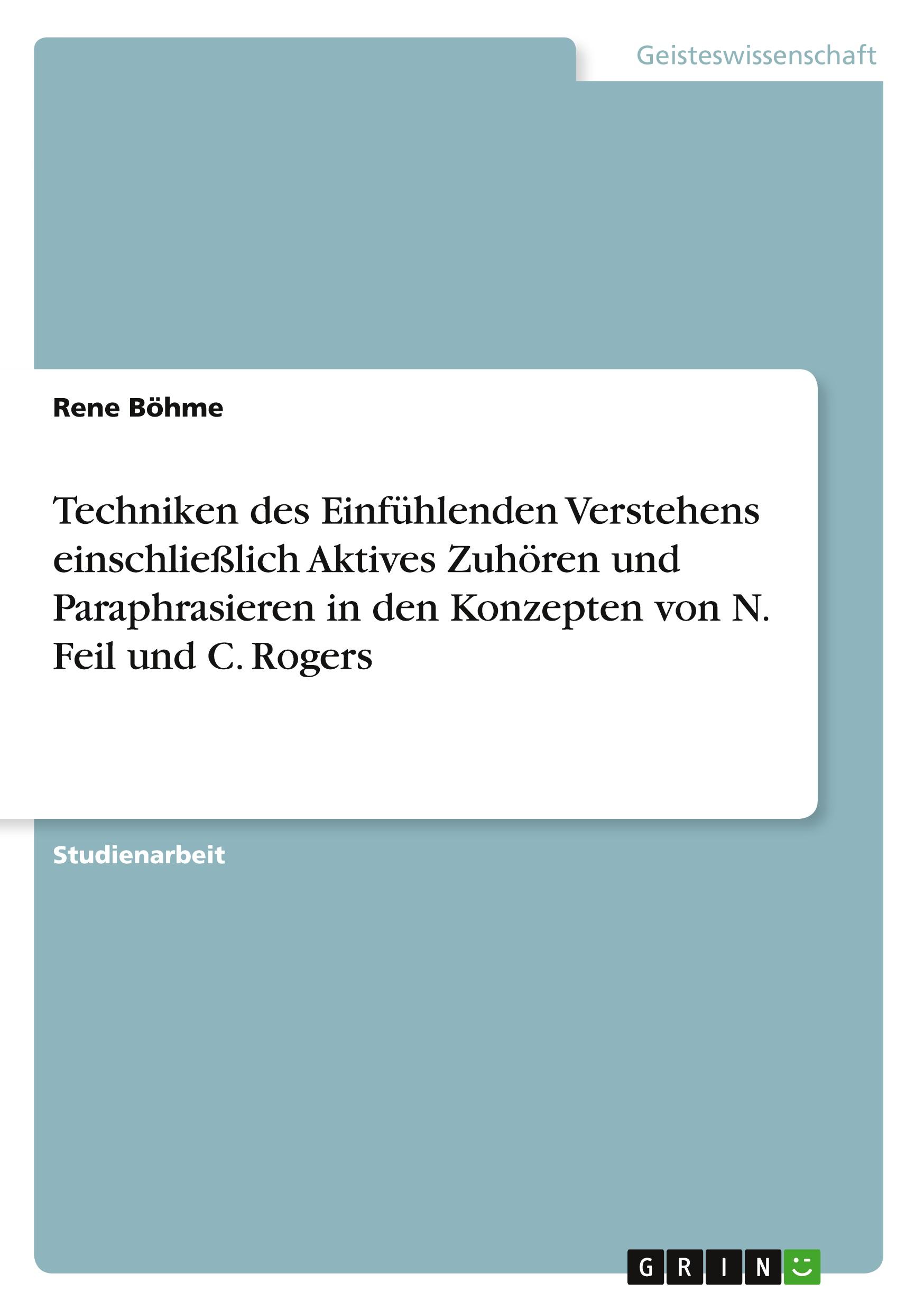 Geisteswissenschaft

Rene Böhme

Techniken des Einfühlenden Verstehens einschließlich Aktives Zuhören und Paraphrasieren in den Konzepten von N. Feil und C. Rogers

Studienarbeit

GRIN